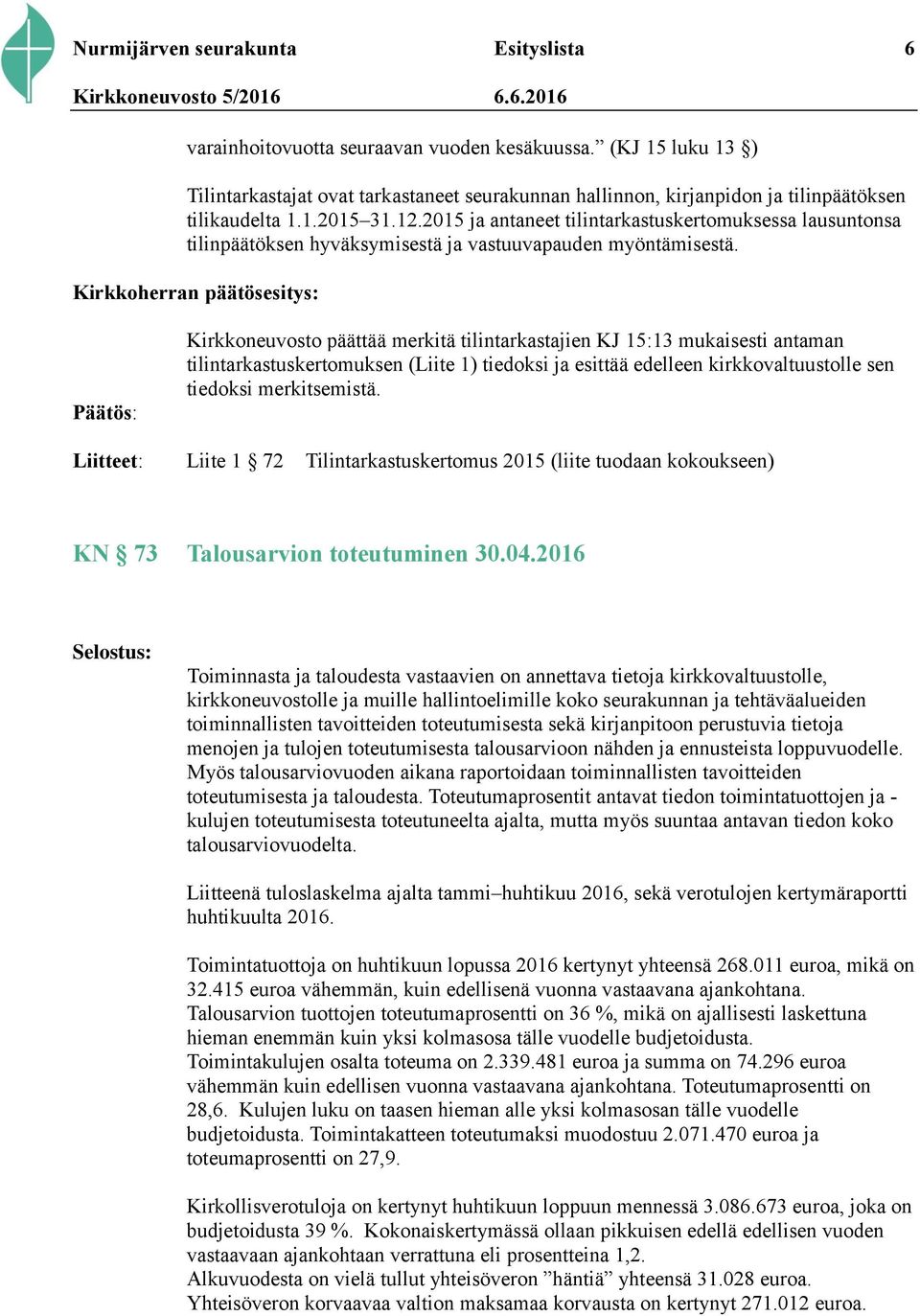 Nurmijärven seurakunta Esityslista 6
Kirkkoneuvosto 5/2016 6.6.2016

varainhoitovuotta seuraavan vuoden kesäkuussa.” (KJ 15 luku 13 §)

Tilintarkastajat ovat tarkastaneet seurakunnan hallinnon, kirjanpidon ja tilinpäätöksen tilikaudelta 1.1.2015–31.12.2015 ja antaneet tilintarkastuskertomuksessa lausuntonsa tilinpäätöksen hyväksymisestä ja vastuuvapauden myöntämisestä.

Kirkkoherran päätösesitys:

Kirkkoneuvosto päättää merkitä tilintarkastajien KJ 15:13 mukaisesti antaman tilintarkastuskertomuksen (Liite 1) tiedoksi ja esittää edelleen kirkkovaltuustolle sen tiedoksi merkitsemistä.

Päätös:

Liitteet: Liite 1 § 72 Tilintarkastuskertomus 2015 (liite tuodaan kokoukseen)

KN § 73 Talousarvion toteutuminen 30.04.2016

Selostus:

Toiminnasta ja taloudesta vastaavien on annettava tietoja kirkkovaltuustolle, kirkkoneuvostolle ja muille hallintoelimille koko seurakunnan ja tehtäväalueiden toiminnallisten tavoitteiden toteutumisesta sekä kirjanpitoon perustuvia tietoja menojen ja tulojen toteutumisesta talousarvioon nähden ja ennusteista loppuvuodelle. Myös talousarviovuoden aikana raportoidaan toiminnallisten tavoitteiden toteutumisesta ja taloudesta. Toteutumaprosentit antavat tiedon toimintatuottojen ja -kulujen toteutumisesta toteutuneelta ajalta, mutta myös suuntaa antavan tiedon koko talousarviovuodelta.

Liitteenä tuloslaskelma ajalta tammi–huhtikuu 2016, sekä verotulojen kertymäraportti huhtikuulta 2016.

Toimintatuottoja on huhtikuun lopussa 2016 kertynyt yhteensä 268.011 euroa, mikä on 32.415 euroa vähemmän, kuin edellisenä vuonna vastaavana ajankohtana. Talousarvion tuottojen toteutumaprosentti on 36 %, mikä on ajallisesti laskettuna hieman enemmän kuin yksi kolmasosa tälle vuodelle budjetoidusta. Toimintakulujen osalta toteuma on 2.339.481 euroa ja summa on 74.296 euroa vähemmän kuin edellisen vuonna vastaavana ajankohtana. Toteutumaprosentti on 28,6. Kulujen luku on taasen hieman alle yksi kolmasosan tälle vuodelle budjetoidusta. Toimintakatteen toteutumaksi muodostuu 2.071.470 euroa ja toteumaprosentti on 27,9.

Kirkollisverotuloja on kertynyt huhtikuun loppuun mennessä 3.086.673 euroa, joka on budjetoidusta 39 %. Kokonaiskertymässä ollaan pikkuisen edellä edellisen vuoden vastaavaan ajankohtaan verrattuna eli prosentteina 1,2.
Alkuvuodesta on vielä tullut yhteisöveron ”häntiä” yhteensä 31.028 euroa.
Yhteisöveron korvaavaa valtion maksamaa korvausta on kertynyt 271.012 euroa.